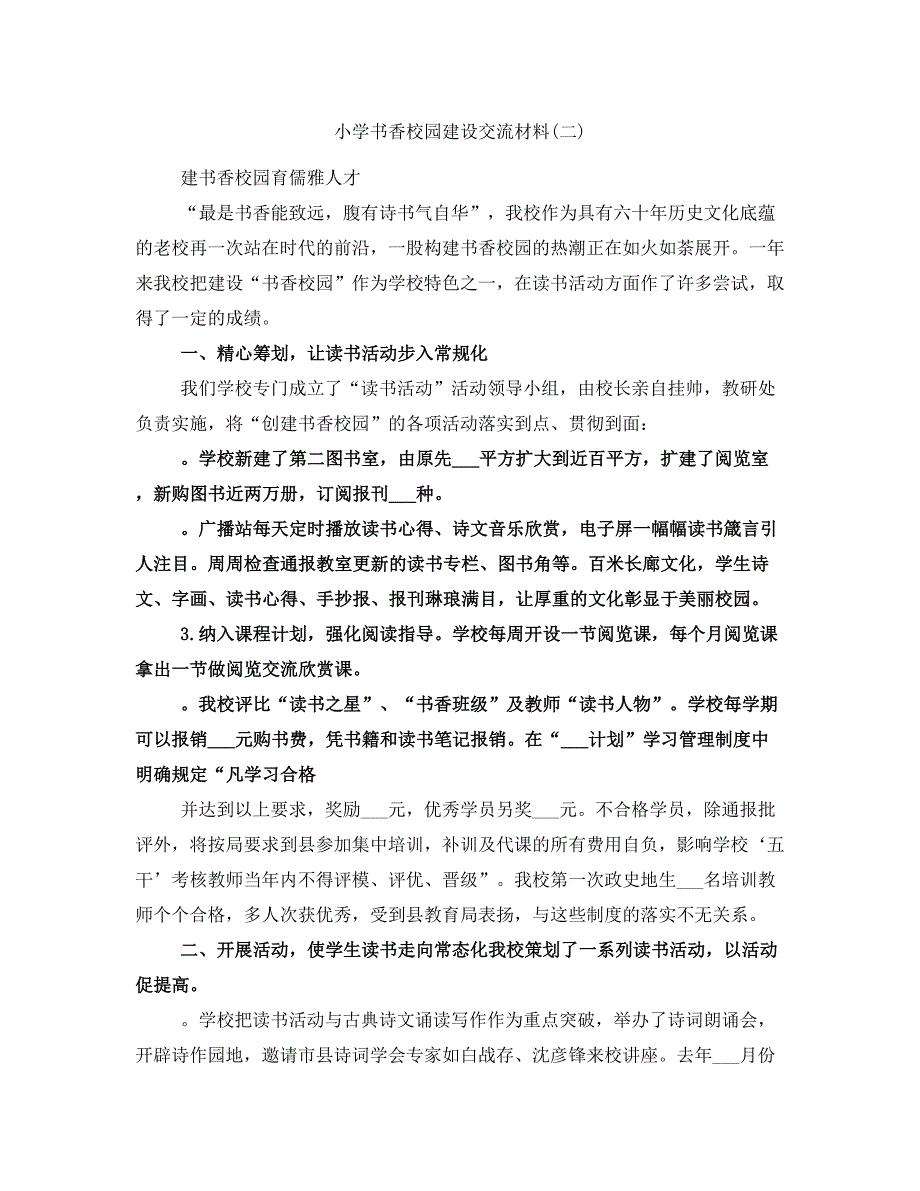 小学书香校园建设交流材料(二)

建书香校园育儒雅人才

“最是书香能致远，腹有诗书气自华”，我校作为具有六十年历史文化底蕴的老校再一次站在时代的前沿，一股构建书香校园的热潮正在如火如荼展开。一年来我校把建设“书香校园”作为学校特色之一，在读书活动方面作了许多尝试，取得了一定的成绩。

一、精心筹划，让读书活动步入常规化

我们学校专门成立了“读书活动”活动领导小组，由校长亲自挂帅，教研处负责实施，将“创建书香校园”的各项活动落实到点、贯彻到面：

。学校新建了第二图书室，由原先___平方扩大到近百平方，扩建了阅览室，新购图书近两万册，订阅报刊___种。

。广播站每天定时播放读书心得、诗文音乐欣赏，电子屏一幅幅读书箴言引人注目。周周检查通报教室更新的读书专栏、图书角等。百米长廊文化，学生诗文、字画、读书心得、手抄报、报刊琳琅满目，让厚重的文化彰显于美丽校园。

3.纳入课程计划，强化阅读指导。学校每周开设一节阅览课，每个月阅览课拿出一节做阅览交流欣赏课。

。我校评比“读书之星”、“书香班级”及教师“读书人物”。学校每学期可以报销___元购书费，凭书籍和读书笔记报销。在“___计划”学习管理制度中明确规定“凡学习合格

并达到以上要求，奖励___元，优秀学员另奖___元。不合格学员，除通报批评外，将按局要求到县参加集中培训，补训及代课的所有费用自负，影响学校‘五干’考核教师当年内不得评模、评优、晋级”。我校第一次政史地生___名培训教师个个合格，多人次获优秀，受到县教育局表扬，与这些制度的落实不无关系。

二、开展活动，使学生读书走向常态化我校策划了一系列读书活动，以活动促提高。

。学校把读书活动与古典诗文诵读写作作为重点突破，举办了诗词朗诵会，开辟诗作园地，邀请市县诗词学会专家如白战存、沈彦锋来校讲座。去年___月份